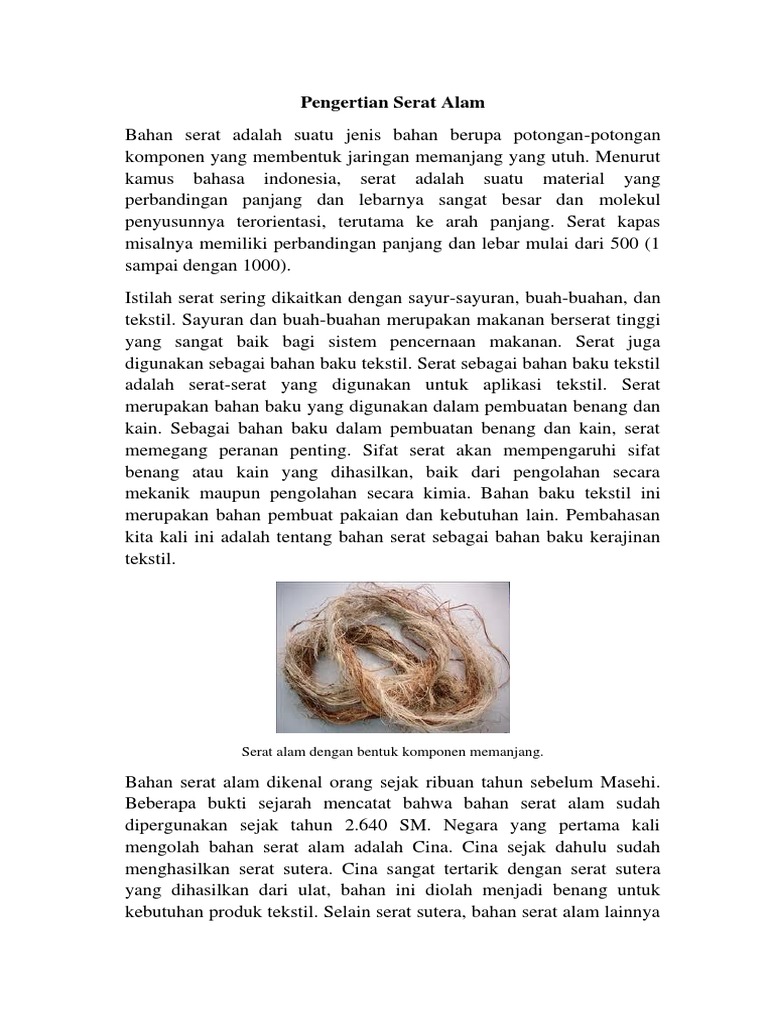 Pengertian Serat Alam

Bahan serat adalah suatu jenis bahan berupa potongan-potongan komponen yang membentuk jaringan memanjang yang utuh. Menurut kamus bahasa indonesia, serat adalah suatu material yang perbandingan panjang dan lebarnya sangat besar dan molekul penyusunnya terorientasi, terutama ke arah panjang. Serat kapas misalnya memiliki perbandingan panjang dan lebar mulai dari 500 (1 sampai dengan 1000).

Istilah serat sering dikaitkan dengan sayur-sayuran, buah-buahan, dan tekstil. Sayuran dan buah-buahan merupakan makanan berserat tinggi yang sangat baik bagi sistem pencernaan makanan. Serat juga digunakan sebagai bahan baku tekstil. Serat sebagai bahan baku tekstil adalah serat-serat yang digunakan untuk aplikasi tekstil. Serat merupakan bahan baku yang digunakan dalam pembuatan benang dan kain. Sebagai bahan baku dalam pembuatan benang dan kain, serat memegang peranan penting. Sifat serat akan mempengaruhi sifat benang atau kain yang dihasilkan, baik dari pengolahan secara mekanik maupun pengolahan secara kimia. Bahan baku tekstil ini merupakan bahan pembuat pakaian dan kebutuhan lain. Pembahasan kita kali ini adalah tentang bahan serat sebagai bahan baku kerajinan tekstil.

Serat alam dengan bentuk komponen memanjang.

Bahan serat alam dikenal orang sejak ribuan tahun sebelum Masehi. Beberapa bukti sejarah mencatat bahwa bahan serat alam sudah dipergunakan sejak tahun 2.640 SM. Negara yang pertama kali mengolah bahan serat alam adalah Cina. Cina sejak dahulu sudah menghasilkan serat sutera. Cina sangat tertarik dengan serat sutera yang dihasilkan dari ulat, bahan ini diolah menjadi benang untuk kebutuhan produk tekstil. Selain serat sutera, bahan serat alam lainnya